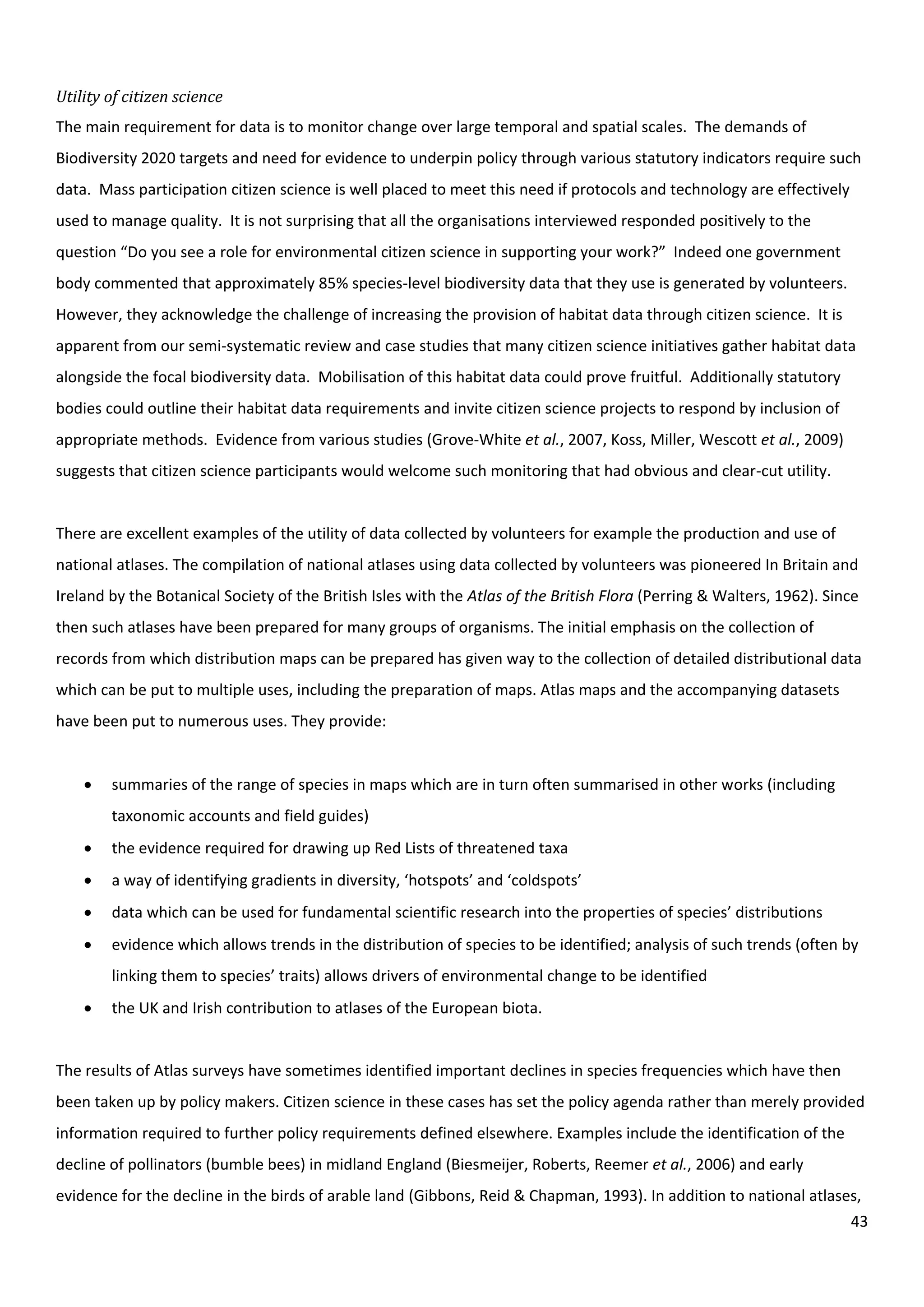 Utility of citizen science

The main requirement for data is to monitor change over large temporal and spatial scales. The demands of Biodiversity 2020 targets and need for evidence to underpin policy through various statutory indicators require such data. Mass participation citizen science is well placed to meet this need if protocols and technology are effectively used to manage quality. It is not surprising that all the organisations interviewed responded positively to the question “Do you see a role for environmental citizen science in supporting your work?” Indeed one government body commented that approximately 85% species-level biodiversity data that they use is generated by volunteers. However, they acknowledge the challenge of increasing the provision of habitat data through citizen science. It is apparent from our semi-systematic review and case studies that many citizen science initiatives gather habitat data alongside the focal biodiversity data. Mobilisation of this habitat data could prove fruitful. Additionally statutory bodies could outline their habitat data requirements and invite citizen science projects to respond by inclusion of appropriate methods. Evidence from various studies (Grove-White et al., 2007, Koss, Miller, Wescott et al., 2009) suggests that citizen science participants would welcome such monitoring that had obvious and clear-cut utility.

There are excellent examples of the utility of data collected by volunteers for example the production and use of national atlases. The compilation of national atlases using data collected by volunteers was pioneered In Britain and Ireland by the Botanical Society of the British Isles with the Atlas of the British Flora (Perring & Walters, 1962). Since then such atlases have been prepared for many groups of organisms. The initial emphasis on the collection of records from which distribution maps can be prepared has given way to the collection of detailed distributional data which can be put to multiple uses, including the preparation of maps. Atlas maps and the accompanying datasets have been put to numerous uses. They provide:

• summaries of the range of species in maps which are in turn often summarised in other works (including taxonomic accounts and field guides)
• the evidence required for drawing up Red Lists of threatened taxa
• a way of identifying gradients in diversity, ‘hotspots’ and ‘coldspots’
• data which can be used for fundamental scientific research into the properties of species’ distributions
• evidence which allows trends in the distribution of species to be identified; analysis of such trends (often by linking them to species’ traits) allows drivers of environmental change to be identified
• the UK and Irish contribution to atlases of the European biota.

The results of Atlas surveys have sometimes identified important declines in species frequencies which have then been taken up by policy makers. Citizen science in these cases has set the policy agenda rather than merely provided information required to further policy requirements defined elsewhere. Examples include the identification of the decline of pollinators (bumble bees) in midland England (Biesmeijer, Roberts, Reemer et al., 2006) and early evidence for the decline in the birds of arable land (Gibbons, Reid & Chapman, 1993). In addition to national atlases,

43